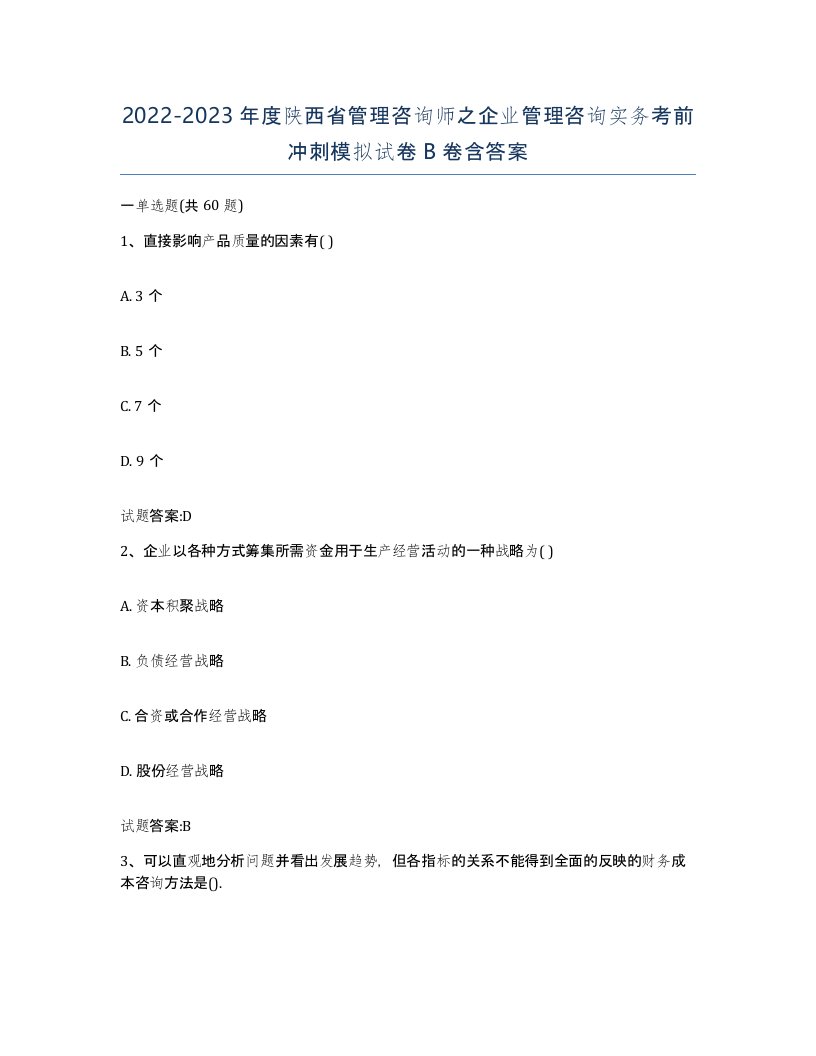 2022-2023 年度陕西省管理咨询师之企业管理咨询实务考前冲刺模拟试卷 B 卷含答案

一单选题(共 60 题)

1、直接影响产品质量的因素有( )

A. 3 个

B. 5 个

C. 7 个

D. 9 个

试题答案:D

2、企业以各种方式筹集所需资金用于生产经营活动的一种战略为( )

A. 资本积聚战略

B. 负债经营战略

C. 合资或合作经营战略

D. 股份经营战略

试题答案:B

3、可以直观地分析问题并看出发展趋势，但各指标的关系不能得到全面的反映的财务成本咨询方法是().